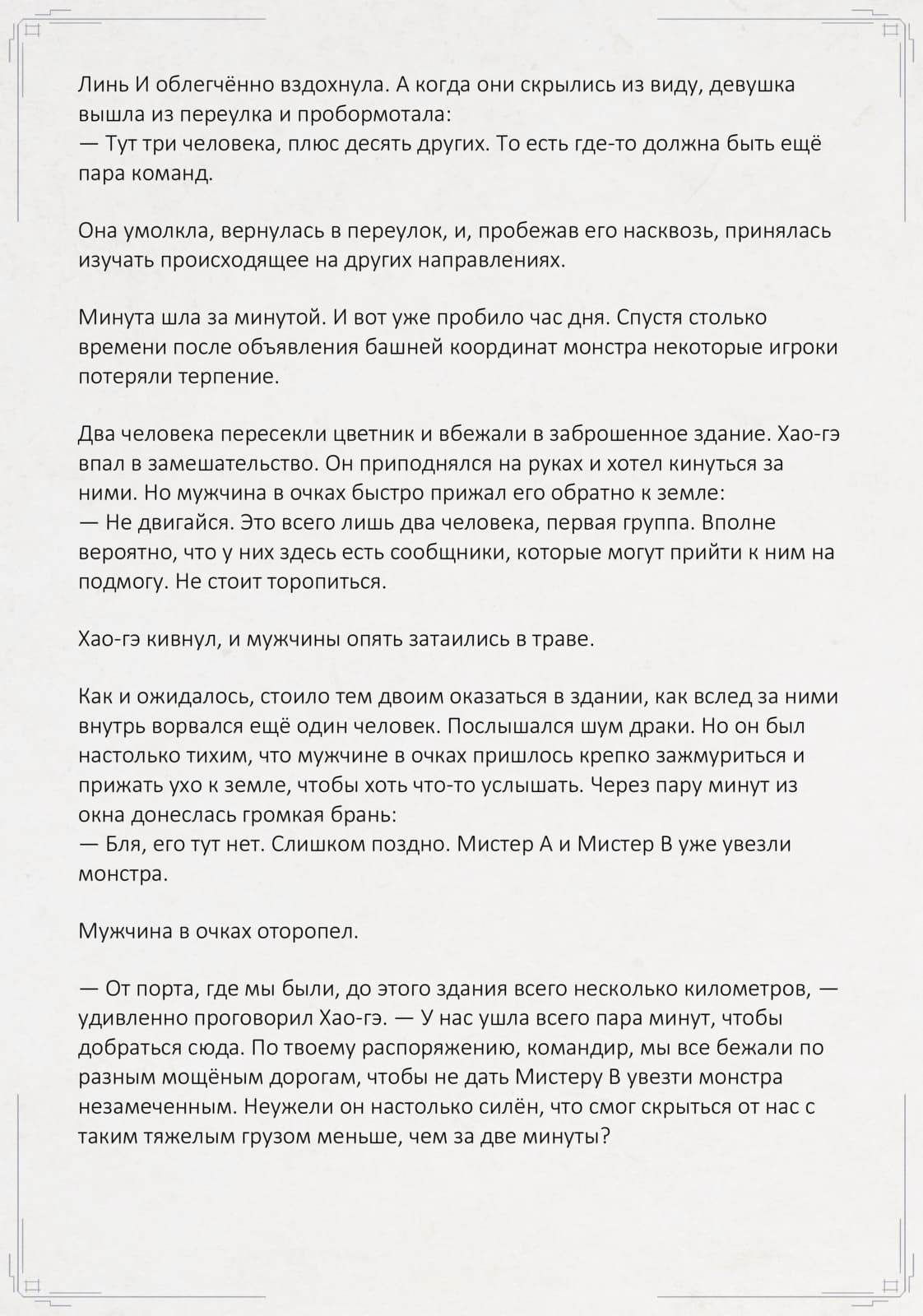 Линь И облегчённо вздохнула. А когда они скрылись из виду, девушка вышла из переулка и пробормотала:
— Тут три человека, плюс десять других. То есть где-то должна быть ещё пара команд.

Она умолкла, вернулась в переулок, и, пробежав его насквозь, принялась изучать происходящее на других направлениях.

Минута шла за минутой. И вот уже пробило час дня. Спустя столько времени после объявления башней координат монстра некоторые игроки потеряли терпение.

Два человека пересекли цветник и вбежали в заброшенное здание. Хао-гэ впал в замешательство. Он приподнялся на руках и хотел кинуться за ними. Но мужчина в очках быстро прижал его обратно к земле:
— Не двигайся. Это всего лишь два человека, первая группа. Вполне вероятно, что у них здесь есть сообщники, которые могут прийти к ним на подмогу. Не стоит торопиться.

Хао-гэ кивнул, и мужчины опять затаились в траве.

Как и ожидалось, стоило тем двоим оказаться в здании, как вслед за ними внутрь ворвался ещё один человек. Послышался шум драки. Но он был настолько тихим, что мужчине в очках пришлось крепко зажмуриться и прижать ухо к земле, чтобы хоть что-то услышать. Через пару минут из окна донеслась громкая брань:
— Бля, его тут нет. Слишком поздно. Мистер А и Мистер В уже увезли монстра.

Мужчина в очках оторопел.

— От порта, где мы были, до этого здания всего несколько километров, — удивленно проговорил Хао-гэ. — У нас ушла всего пара минут, чтобы добраться сюда. По твоему распоряжению, командир, мы все бежали по разным мощёным дорогам, чтобы не дать Мистеру В увезти монстра незамеченным. Неужели он настолько силён, что смог скрыться от нас с таким тяжелым грузом меньше, чем за две минуты?